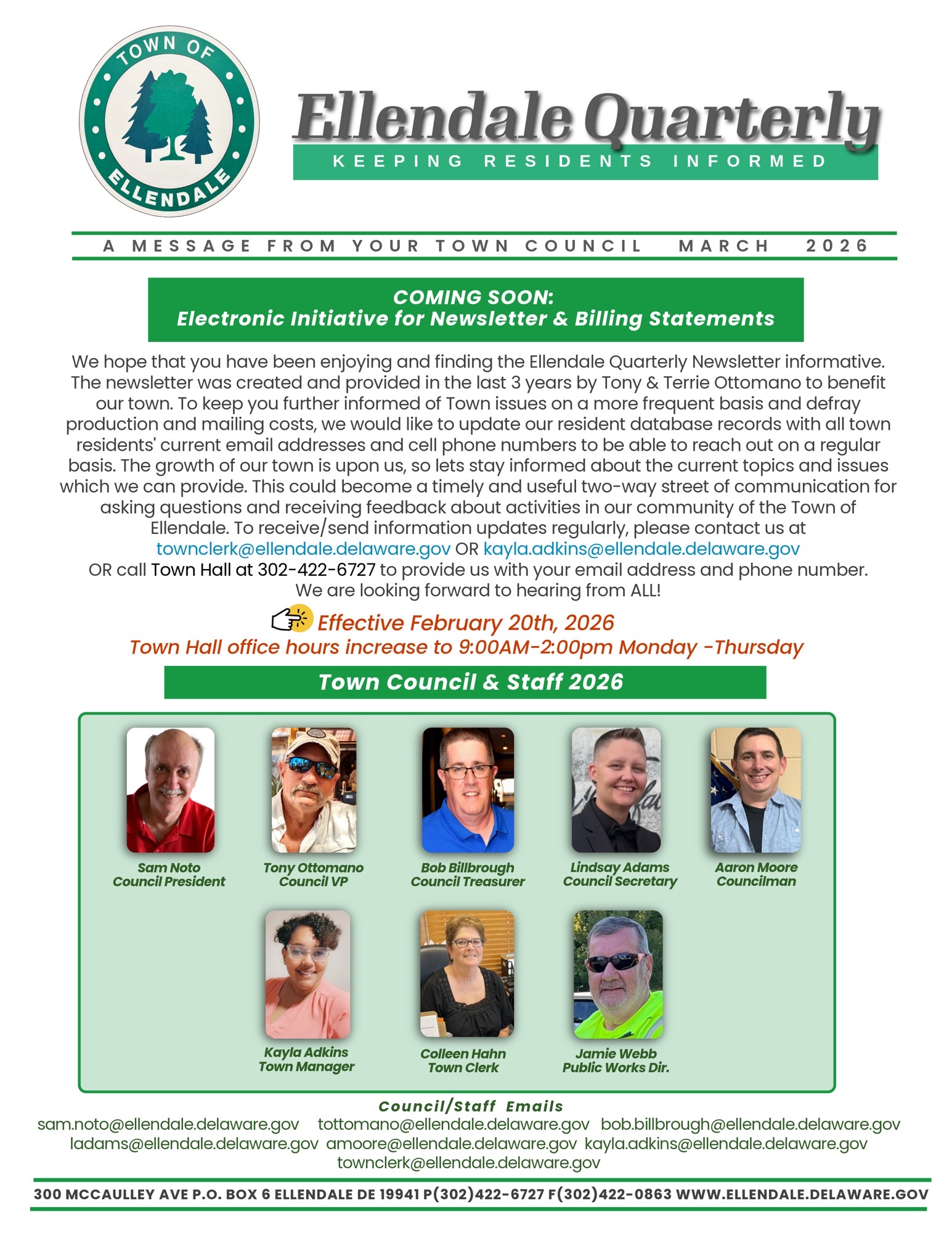 TOWN OF ELLENDALE

Ellendale Quarterly
KEEPING RESIDENTS INFORMED

A MESSAGE FROM YOUR TOWN COUNCIL MARCH 2026

COMING SOON:
Electronic Initiative for Newsletter & Billing Statements

We hope that you have been enjoying and finding the Ellendale Quarterly Newsletter informative. The newsletter was created and provided in the last 3 years by Tony & Terrie Ottomano to benefit our town. To keep you further informed of Town issues on a more frequent basis and defray production and mailing costs, we would like to update our resident database records with all town residents' current email addresses and cell phone numbers to be able to reach out on a regular basis. The growth of our town is upon us, so lets stay informed about the current topics and issues which we can provide. This could become a timely and useful two-way street of communication for asking questions and receiving feedback about activities in our community of the Town of Ellendale. To receive/send information updates regularly, please contact us at townclerk@ellendale.delaware.gov OR kayla.adkins@ellendale.delaware.gov OR call Town Hall at 302-422-6727 to provide us with your email address and phone number. We are looking forward to hearing from ALL!

Effective February 20th, 2026
Town Hall office hours increase to 9:00AM-2:00pm Monday -Thursday

Town Council & Staff 2026

Sam Noto
Council President

Tony Ottomano
Council VP

Bob Billbrough
Council Treasurer

Lindsay Adams
Council Secretary

Aaron Moore
Councilman

Kayla Adkins
Town Manager

Colleen Hahn
Town Clerk

Jamie Webb
Public Works Dir.

Council/Staff Emails
sam.noto@ellendale.delaware.gov tottomano@ellendale.delaware.gov bob.billbrough@ellendale.delaware.gov ladams@ellendale.delaware.gov amoore@ellendale.delaware.gov kayla.adkins@ellendale.delaware.gov townclerk@ellendale.delaware.gov

300 MCCAULLEY AVE P.O. BOX 6 ELLENDALE DE 19941 P(302)422-6727 F(302)422-0863 WWW.ELLENDALE.DELAWARE.GOV